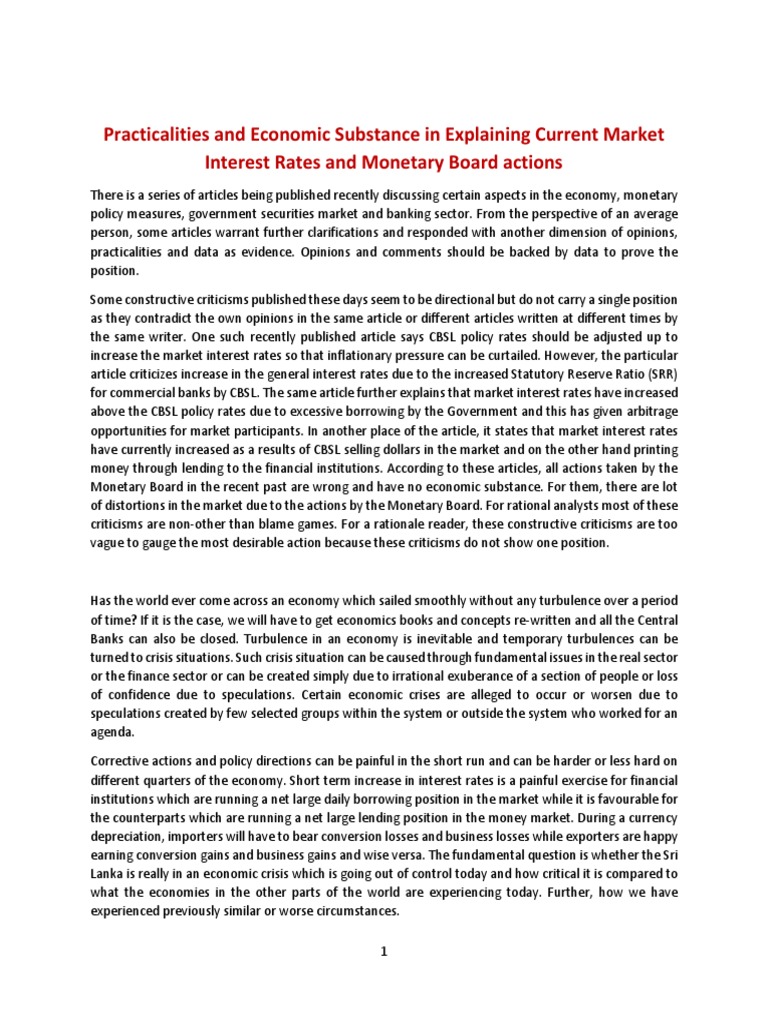 Practicalities and Economic Substance in Explaining Current Market Interest Rates and Monetary Board actions

There is a series of articles being published recently discussing certain aspects in the economy, monetary policy measures, government securities market and banking sector. From the perspective of an average person, some articles warrant further clarifications and responded with another dimension of opinions, practicalities and data as evidence. Opinions and comments should be backed by data to prove the position.

Some constructive criticisms published these days seem to be directional but do not carry a single position as they contradict the own opinions in the same article or different articles written at different times by the same writer. One such recently published article says CBSL policy rates should be adjusted up to increase the market interest rates so that inflationary pressure can be curtailed. However, the particular article criticizes increase in the general interest rates due to the increased Statutory Reserve Ratio (SRR) for commercial banks by CBSL. The same article further explains that market interest rates have increased above the CBSL policy rates due to excessive borrowing by the Government and this has given arbitrage opportunities for market participants. In another place of the article, it states that market interest rates have currently increased as a results of CBSL selling dollars in the market and on the other hand printing money through lending to the financial institutions. According to these articles, all actions taken by the Monetary Board in the recent past are wrong and have no economic substance. For them, there are lot of distortions in the market due to the actions by the Monetary Board. For rational analysts most of these criticisms are non-other than blame games. For a rationale reader, these constructive criticisms are too vague to gauge the most desirable action because these criticisms do not show one position.

Has the world ever come across an economy which sailed smoothly without any turbulence over a period of time? If it is the case, we will have to get economics books and concepts re-written and all the Central Banks can also be closed. Turbulence in an economy is inevitable and temporary turbulences can be turned to crisis situations. Such crisis situation can be caused through fundamental issues in the real sector or the finance sector or can be created simply due to irrational exuberance of a section of people or loss of confidence due to speculations. Certain economic crises are alleged to occur or worsen due to speculations created by few selected groups within the system or outside the system who worked for an agenda.

Corrective actions and policy directions can be painful in the short run and can be harder or less hard on different quarters of the economy. Short term increase in interest rates is a painful exercise for financial institutions which are running a net large daily borrowing position in the market while it is favourable for the counterparts which are running a net large lending position in the money market. During a currency depreciation, importers will have to bear conversion losses and business losses while exporters are happy earning conversion gains and business gains and wise versa. The fundamental question is whether the Sri Lanka is really in an economic crisis which is going out of control today and how critical it is compared to what the economies in the other parts of the world are experiencing today. Further, how we have experienced previously similar or worse circumstances.

1